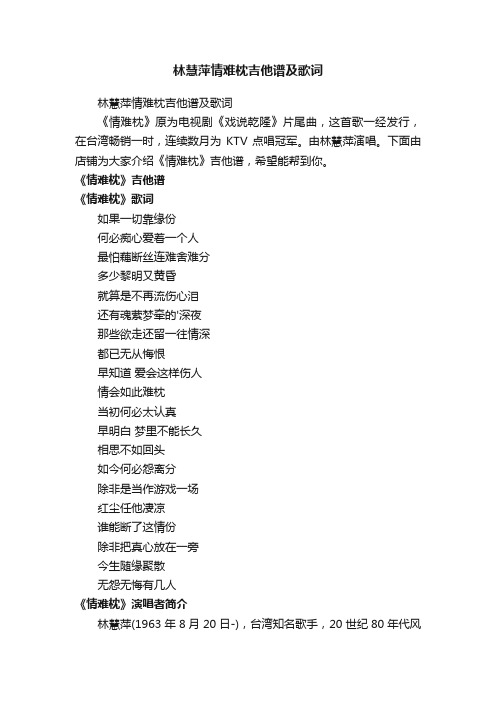 林慧萍情难枕吉他谱及歌词

林慧萍情难枕吉他谱及歌词

《情难枕》原为电视剧《戏说乾隆》片尾曲，这首歌一经发行，在台湾畅销一时，连续数月为 KTV 点唱冠军。由林慧萍演唱。下面由店铺为大家介绍《情难枕》吉他谱，希望能帮到你。

《情难枕》吉他谱

《情难枕》歌词

如果一切靠缘份

何必痴心爱着一个人

最怕藕断丝连难舍难分

多少黎明又黄昏

就算是不再流伤心泪

还有魂萦梦牵的'深夜

那些欲走还留一往情深

都已无从悔恨

早知道 爱会这样伤人

情会如此难枕

当初何必太认真

早明白 梦里不能长久

相思不如回头

如今何必怨离分

除非是当作游戏一场

红尘任他凄凉

谁能断了这情份

除非把真心放在一旁

今生随缘聚散

无怨无悔有几人

《情难枕》演唱者简介

林慧萍(1963 年 8 月 20 日-)，台湾知名歌手，20 世纪 80 年代风